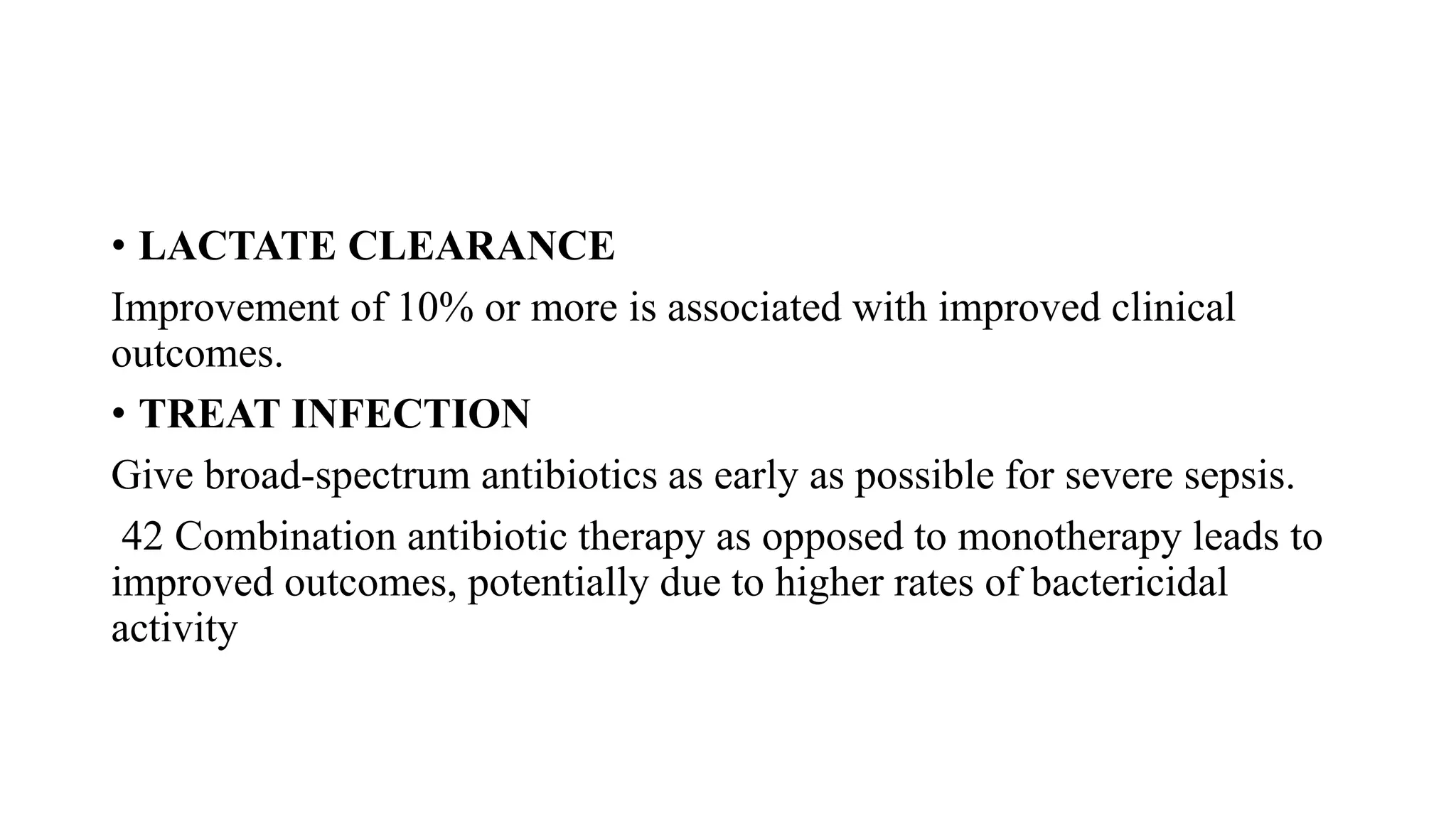 • LACTATE CLEARANCE

Improvement of 10% or more is associated with improved clinical outcomes.

• TREAT INFECTION

Give broad-spectrum antibiotics as early as possible for severe sepsis.

42 Combination antibiotic therapy as opposed to monotherapy leads to improved outcomes, potentially due to higher rates of bactericidal activity